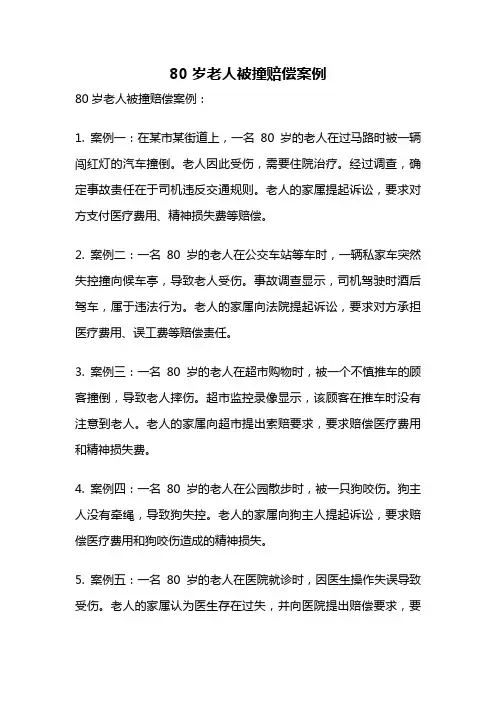 80 岁老人被撞赔偿案例

80 岁老人被撞赔偿案例：

1. 案例一：在某市某街道上，一名 80 岁的老人在过马路时被一辆闯红灯的汽车撞倒。老人因此受伤，需要住院治疗。经过调查，确定事故责任在于司机违反交通规则。老人的家属提起诉讼，要求对方支付医疗费用、精神损失费等赔偿。

2. 案例二：一名 80 岁的老人在公交车站等车时，一辆私家车突然失控撞向候车亭，导致老人受伤。事故调查显示，司机驾驶时酒后驾车，属于违法行为。老人的家属向法院提起诉讼，要求对方承担医疗费用、误工费等赔偿责任。

3. 案例三：一名 80 岁的老人在超市购物时，被一个不慎推车的顾客撞倒，导致老人摔伤。超市监控录像显示，该顾客在推车时没有注意到老人。老人的家属向超市提出索赔要求，要求赔偿医疗费用和精神损失费。

4. 案例四：一名 80 岁的老人在公园散步时，被一只狗咬伤。狗主人没有牵绳，导致狗失控。老人的家属向狗主人提起诉讼，要求赔偿医疗费用和狗咬伤造成的精神损失。

5. 案例五：一名 80 岁的老人在医院就诊时，因医生操作失误导致受伤。老人的家属认为医生存在过失，并向医院提出赔偿要求，要